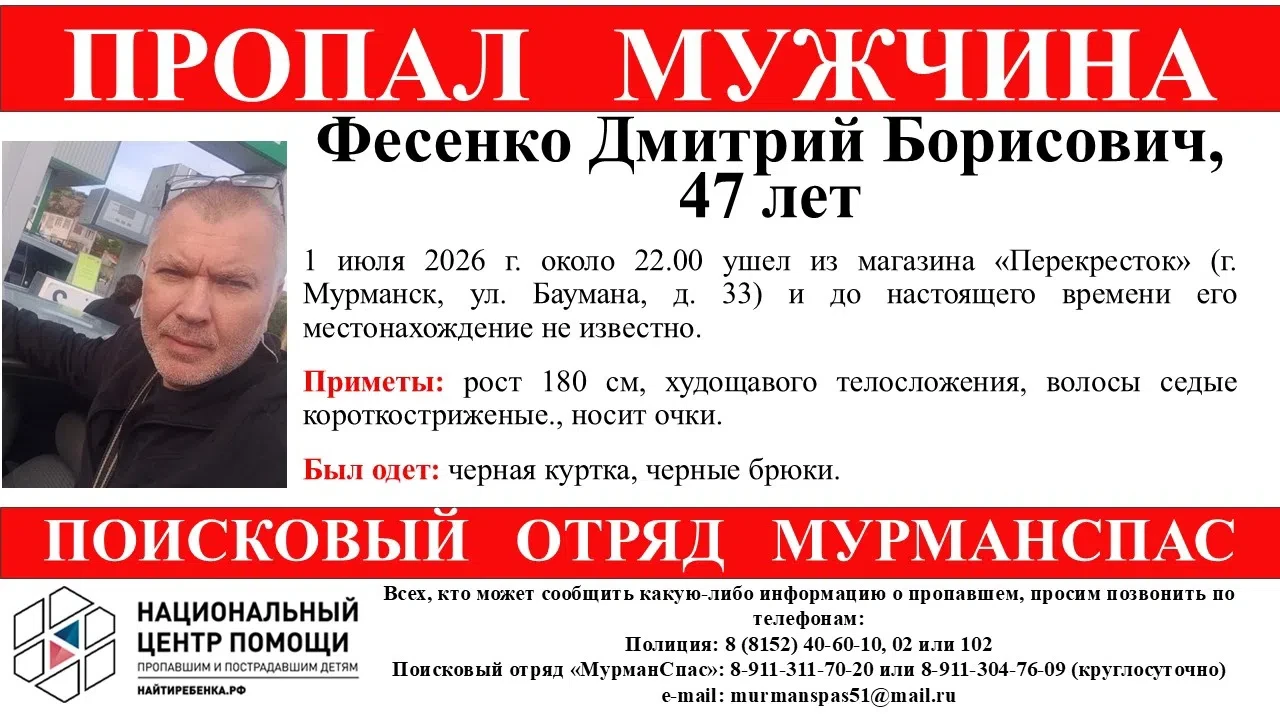 ПРОПАЛ МУЖЧИНА

Фесенко Дмитрий Борисович, 47 лет

1 июля 2026 г. около 22.00 ушел из магазина «Перекресток» (г. Мурманск, ул. Баумана, д. 33) и до настоящего времени его местонахождение не известно.

Приметы: рост 180 см, худощавого телосложения, волосы седые короткостриженые., носит очки.

Был одет: черная куртка, черные брюки.

ПОИСКОВЫЙ ОТРЯД МУРМАНСПАС

НАЦИОНАЛЬНЫЙ
ЦЕНТР ПОМОЩИ
ПРОПАВШИМ И ПОСТРАДАВШИМ ДЕТЯМ
НАЙТИРЕБЕНКА.РФ

Всех, кто может сообщить какую-либо информацию о пропавшем, просим позвонить по телефонам:
Полиция: 8 (8152) 40-60-10, 02 или 102
Поисковый отряд «МурманСпас»: 8-911-311-70-20 или 8-911-304-76-09 (круглосуточно)
e-mail: murmanspas51@mail.ru